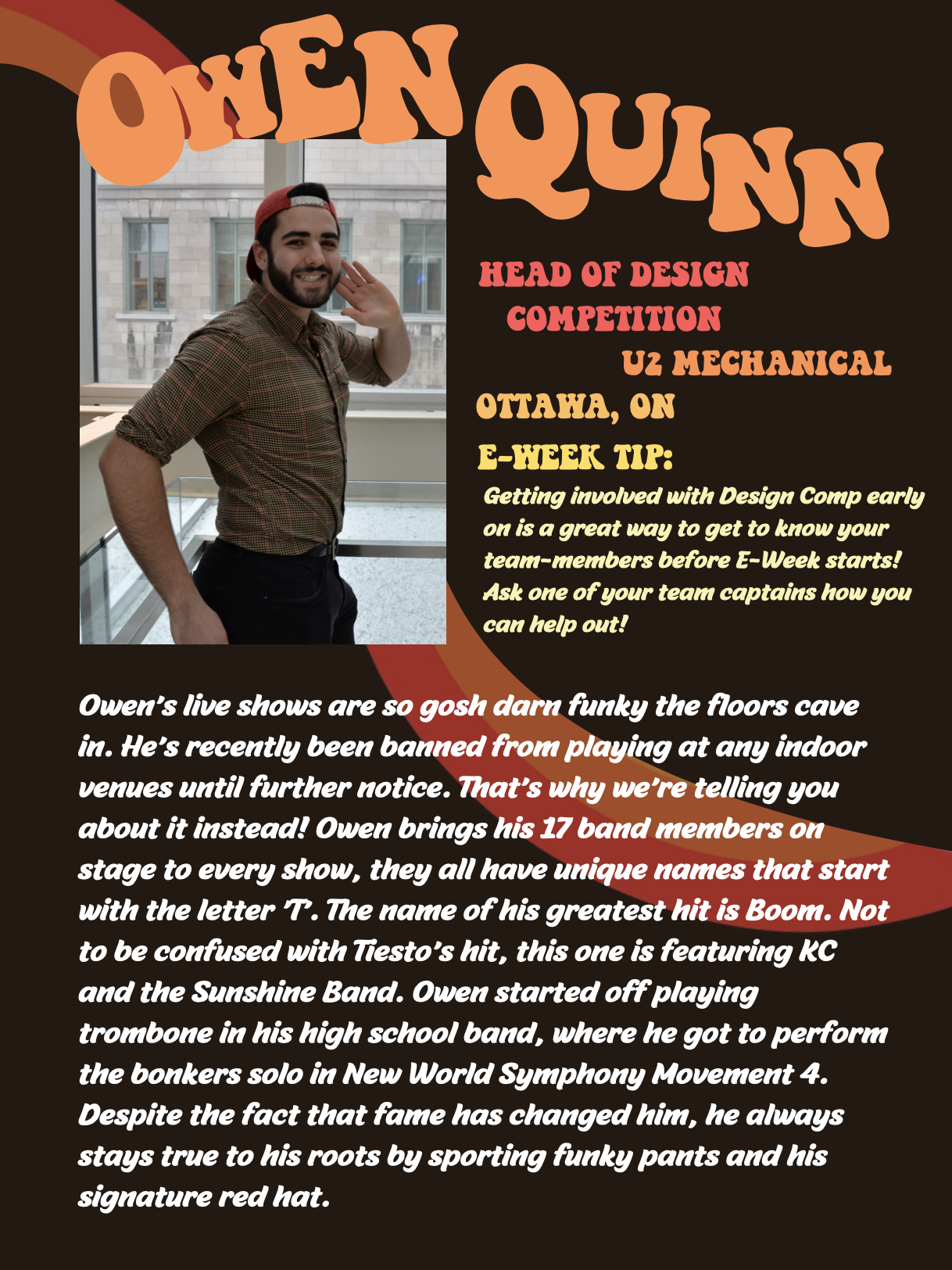 OWEN QUINN

HEAD OF DESIGN COMPETITION
U2 MECHANICAL
OTTAWA, ON
E-WEEK TIP:

Getting involved with Design Comp early on is a great way to get to know your team-members before E-Week starts! Ask one of your team captains how you can help out!

Owen's live shows are so gosh darn funky the floors cave in. He's recently been banned from playing at any indoor venues until further notice. That's why we're telling you about it instead! Owen brings his 17 band members on stage to every show, they all have unique names that start with the letter 'T'. The name of his greatest hit is Boom. Not to be confused with Tiesto's hit, this one is featuring KC and the Sunshine Band. Owen started off playing trombone in his high school band, where he got to perform the bonkers solo in New World Symphony Movement 4. Despite the fact that fame has changed him, he always stays true to his roots by sporting funky pants and his signature red hat.